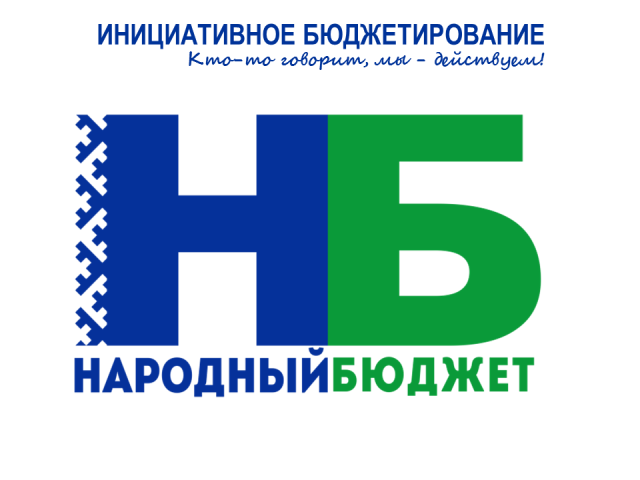 ИНИЦИАТИВНОЕ БЮДЖЕТИРОВАНИЕ
Кто-то говорит, мы - действуем!

НБ

НАРОДНЫЙБЮДЖЕТ